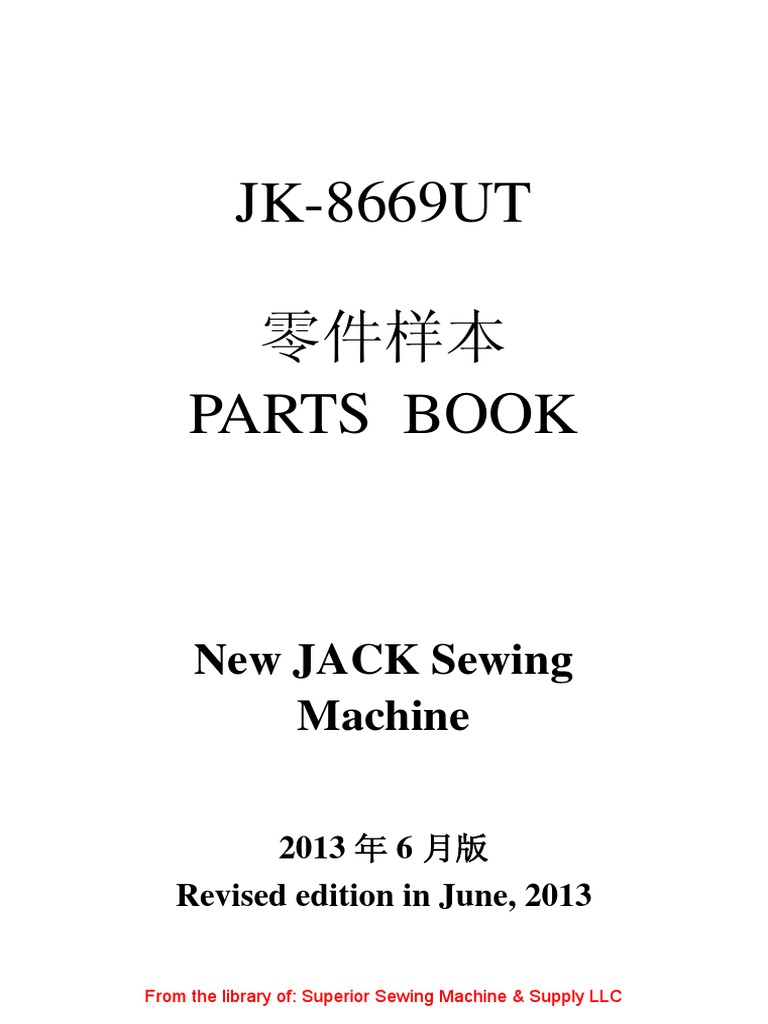 JK-8669UT

零件样本
PARTS BOOK

New JACK Sewing Machine

2013年6月版
Revised edition in June, 2013

From the library of: Superior Sewing Machine & Supply LLC